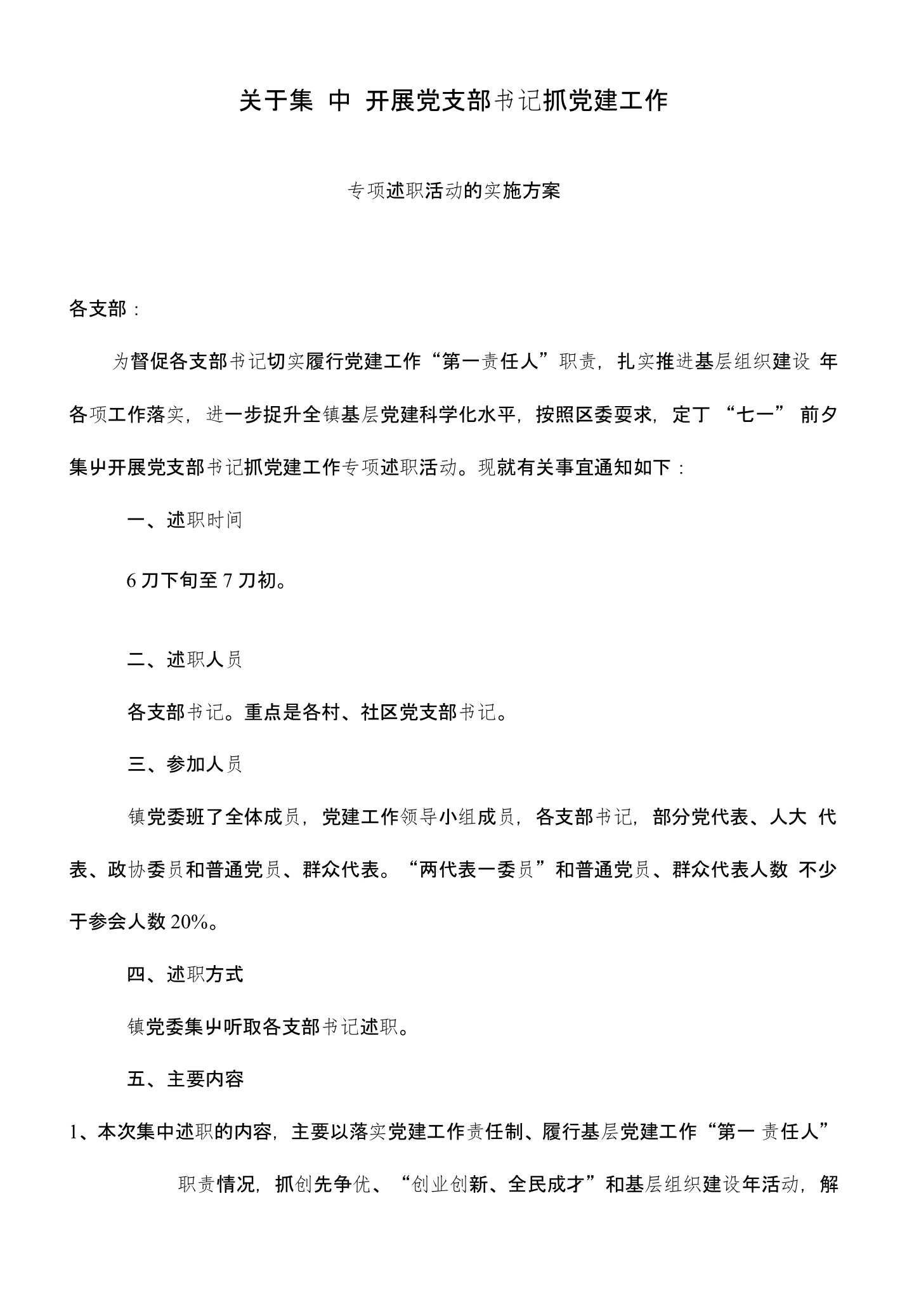 关于集 中 开展党支部书记抓党建工作

专项述职活动的实施方案

各支部：

为督促各支部书记切实履行党建工作“第一责任人”职责，扎实推进基层组织建设 年各项工作落实，进一步捉升全镇基层党建科学化水平，按照区委耍求，定丁 “七一” 前夕集屮开展党支部书记抓党建工作专项述职活动。现就有关事宜通知如下：

一、述职时间

6 刀下旬至 7 刀初。

二、述职人员

各支部书记。重点是各村、社区党支部书记。

三、参加人员

镇党委班了全体成员，党建工作领导小组成员，各支部书记，部分党代表、人大 代表、政协委员和普通党员、群众代表。“两代表一委员”和普通党员、群众代表人数 不少于参会人数 20%。

四、述职方式

镇党委集屮听取各支部书记述职。

五、主要内容

1、本次集中述职的内容，主要以落实党建工作责任制、履行基层党建工作“第一 责任人”

职责情况，抓创先争优、“创业创新、全民成才”和基层组织建设年活动，解